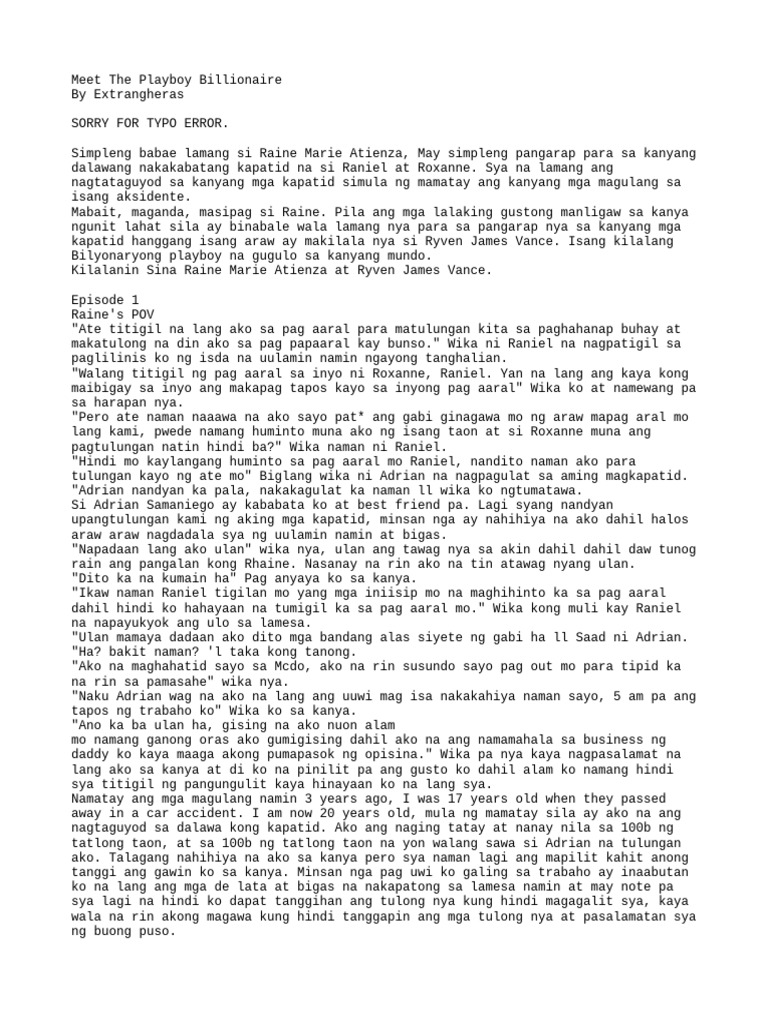 Meet The Playboy Billionaire
By Extrangheras

SORRY FOR TYPO ERROR.

Simpleng babae lamang si Raine Marie Atienza, May simpleng pangarap para sa kanyang dalawang nakakabatang kapatid na si Raniel at Roxanne. Sya na lamang ang nagtataguyod sa kanyang mga kapatid simula ng mamatay ang kanyang mga magulang sa isang aksidente.
Mabait, maganda, masipag si Raine. Pila ang mga lalaking gustong manligaw sa kanya ngunit lahat sila ay binabale wala lamang nya para sa pangarap nya sa kanyang mga kapatid hanggang isang araw ay makilala nya si Ryven James Vance. Isang kilalang Bilyonaryong playboy na gugulo sa kanyang mundo.
Kilalanin Sina Raine Marie Atienza at Ryven James Vance.

Episode 1
Raine's POV
"Ate titigil na lang ako sa pag aaral para matulungan kita sa paghahanap buhay at makatulong na din ako sa pag papaaral kay bunso." Wika ni Raniel na nagpatigil sa paglilinis ko ng isda na uulamin namin ngayong tanghalian.
"Walang titigil ng pag aaral sa inyo ni Roxanne, Raniel. Yan na lang ang kaya kong maibigay sa inyo ang makapag tapos kayo sa inyong pag aaral" Wika ko at namewang pa sa harapan nya.
"Pero ate naman naaawa na ako sayo pat* ang gabi ginagawa mo ng araw mapag aral mo lang kami, pwede namang huminto muna ako ng isang taon at si Roxanne muna ang pagtulungan natin hindi ba?" Wika naman ni Raniel.
"Hindi mo kaylangang huminto sa pag aaral mo Raniel, nandito naman ako para tulungan kayo ng ate mo" Biglang wika ni Adrian na nagpagulat sa aming magkapatid.
"Adrian nandyan ka pala, nakakagulat ka naman ll wika ko ngtumatawa.
Si Adrian Samaniego ay kababata ko at best friend pa. Lagi syang nandyan upangtulungan kami ng aking mga kapatid, minsan nga ay nahihiya na ako dahil halos araw araw nagdadala sya ng uulamin namin at bigas.
"Napadaan lang ako ulan" wika nya, ulan ang tawag nya sa akin dahil dahil daw tunog rain ang pangalan kong Rhaine. Nasanay na rin ako na tin atawag nyang ulan.
"Dito ka na kumain ha" Pag anyaya ko sa kanya.
"Ikaw naman Raniel tigilan mo yang mga iniisip mo na maghihinto ka sa pag aaral dahil hindi ko hahayaan na tumigil ka sa pag aaral mo." Wika kong muli kay Raniel na napayukyok ang ulo sa lamesa.
"Ulan mamaya dadaan ako dito mga bandang alas siyete ng gabi ha ll Saad ni Adrian.
"Ha? bakit naman? 'l taka kong tanong.
"Ako na maghahatid sayo sa Mcdo, ako na rin susundo sayo pag out mo para tipid ka na rin sa pamasahe" wika nya.
"Naku Adrian wag na ako na lang ang uuwi mag isa nakakahiya naman sayo, 5 am pa ang tapos ng trabaho ko" Wika ko sa kanya.
"Ano ka ba ulan ha, gising na ako nuon alam
mo namang ganong oras ako gumigising dahil ako na ang namamahala sa business ng daddy ko kaya maaga akong pumapasok ng opisina." Wika pa nya kaya nagpasalamat na lang ako sa kanya at di ko na pinilit pa ang gusto ko dahil alam ko namang hindi sya titigil ng pangungulit kaya hinayaan ko na lang sya.
Namatay ang mga magulang namin 3 years ago, I was 17 years old when they passed away in a car accident. I am now 20 years old, mula ng mamatay sila ay ako na ang nagtaguyod sa dalawa kong kapatid. Ako ang naging tatay at nanay nila sa 100b ng tatlong taon, at sa 100b ng tatlong taon na yon walang sawa si Adrian na tulungan ako. Talagang nahihiya na ako sa kanya pero sya naman lagi ang mapilit kahit anong tanggi ang gawin ko sa kanya. Minsan nga pag uwi ko galing sa trabaho ay inaabutan ko na lang ang mga de lata at bigas na nakapatong sa lamesa namin at may note pa sya lagi na hindi ko dapat tanggihan ang tulong nya kung hindi magagalit sya, kaya wala na rin akong magawa kung hindi tanggapin ang mga tulong nya at pasalamatan sya ng buong puso.